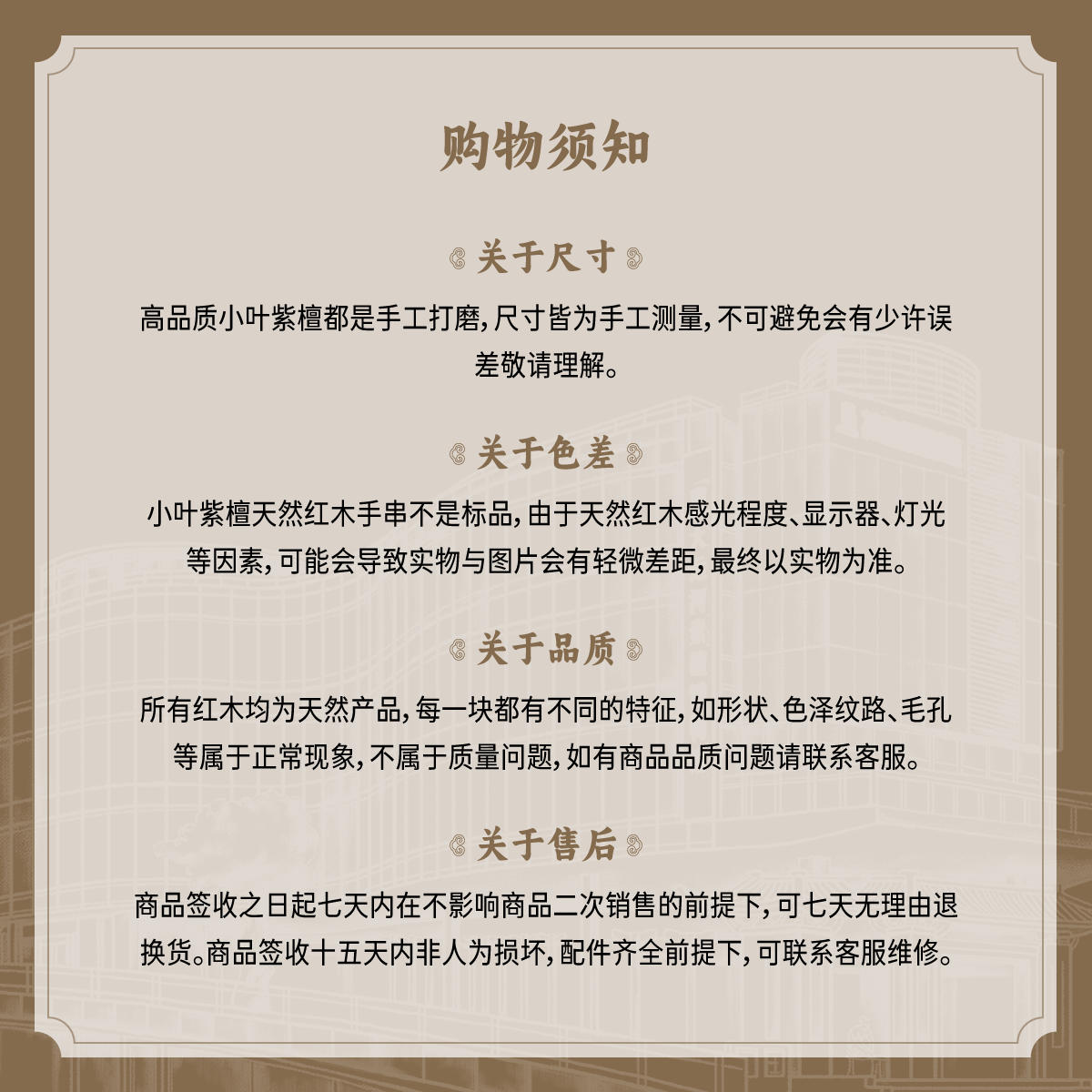 购物须知

关于尺寸

高品质小叶紫檀都是手工打磨,尺寸皆为手工测量,不可避免会有少许误差敬请理解。

关于色差

小叶紫檀天然红木手串不是标品,由于天然红木感光程度、显示器、灯光等因素,可能会导致实物与图片会有轻微差距,最终以实物为准。

关于品质

所有红木均为天然产品,每一块都有不同的特征,如形状、色泽纹路、毛孔等属于正常现象,不属于质量问题,如有商品品质问题请联系客服。

关于售后

商品签收之日起七天内在不影响商品二次销售的前提下,可七天无理由退换货。商品签收十五天内非人为损坏,配件齐全前提下,可联系客服维修。